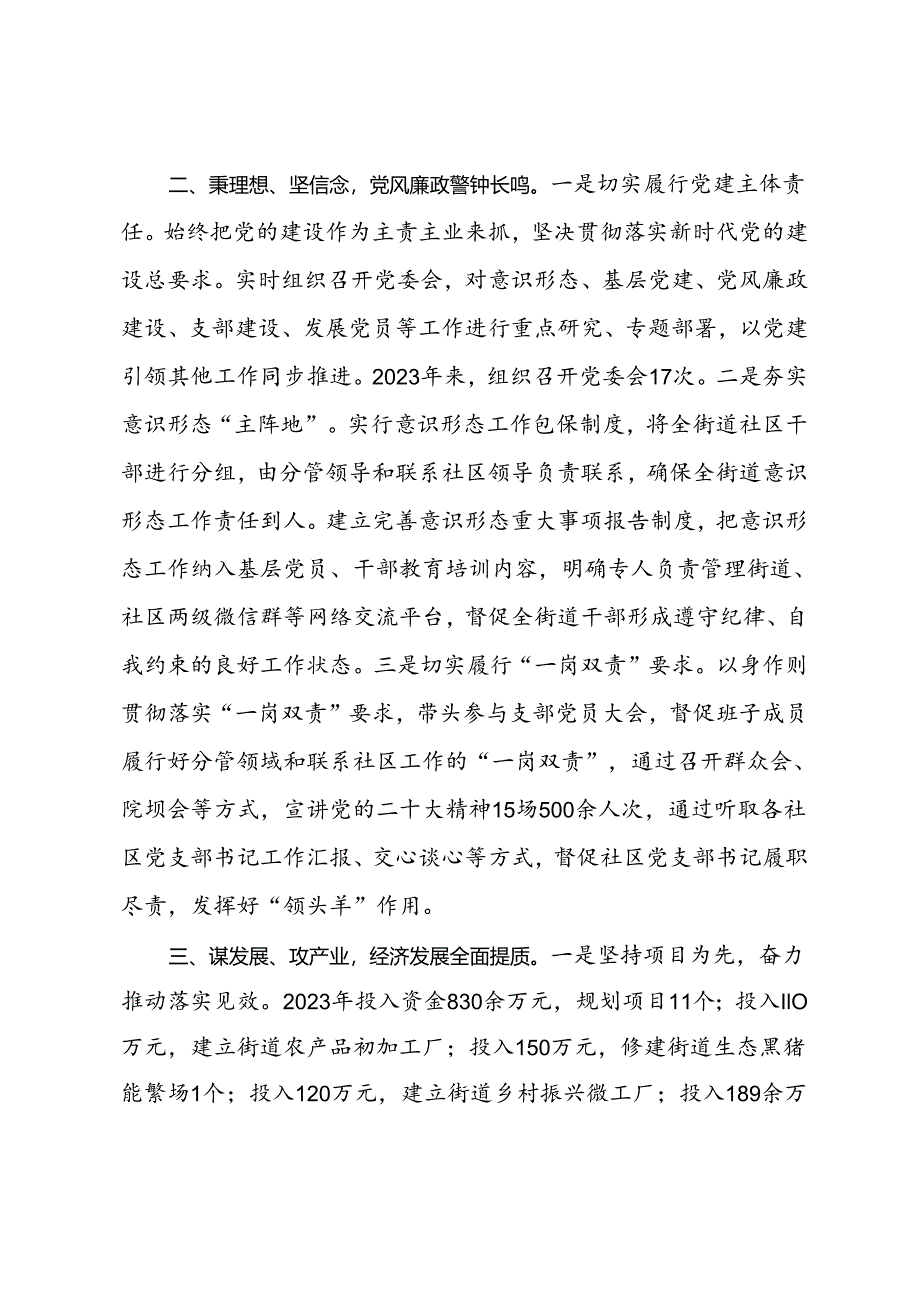 二、秉理想、坚信念，党风廉政警钟长鸣。一是切实履行党建主体责任。始终把党的建设作为主责主业来抓，坚决贯彻落实新时代党的建设总要求。实时组织召开党委会，对意识形态、基层党建、党风廉政建设、支部建设、发展党员等工作进行重点研究、专题部署，以党建引领其他工作同步推进。2023年来，组织召开党委会17次。二是夯实意识形态“主阵地”。实行意识形态工作包保制度，将全街道社区干部进行分组，由分管领导和联系社区领导负责联系，确保全街道意识形态工作责任到人。建立完善意识形态重大事项报告制度，把意识形态工作纳入基层党员、干部教育培训内容，明确专人负责管理街道、社区两级微信群等网络交流平台，督促全街道干部形成遵守纪律、自我约束的良好工作状态。三是切实履行“一岗双责”要求。以身作则贯彻落实“一岗双责”要求，带头参与支部党员大会，督促班子成员履行好分管领域和联系社区工作的“一岗双责”，通过召开群众会、院坝会等方式，宣讲党的二十大精神15场500余人次，通过听取各社区党支部书记工作汇报、交心谈心等方式，督促社区党支部书记履职尽责，发挥好“领头羊”作用。

三、谋发展、攻产业，经济发展全面提质。一是坚持项目为先，奋力推动落实见效。2023年投入资金830余万元，规划项目11个；投入IIO万元，建立街道农产品初加工厂；投入150万元，修建街道生态黑猪能繁场1个；投入120万元，建立街道乡村振兴微工厂；投入189余万